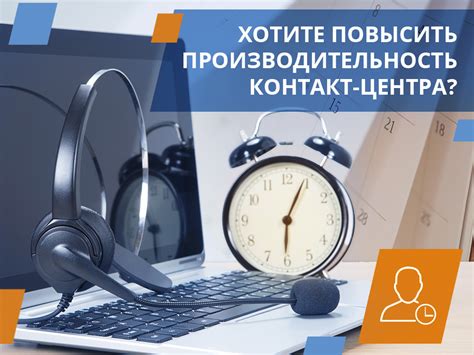 ХОТИТЕ ПОВЫСИТЬ ПРОИЗВОДИТЕЛЬНОСТЬ КОНТАКТ-ЦЕНТРА?

8
15
21
18
28
25

12
1
2
3
4
5
6
7
8
9
10
11